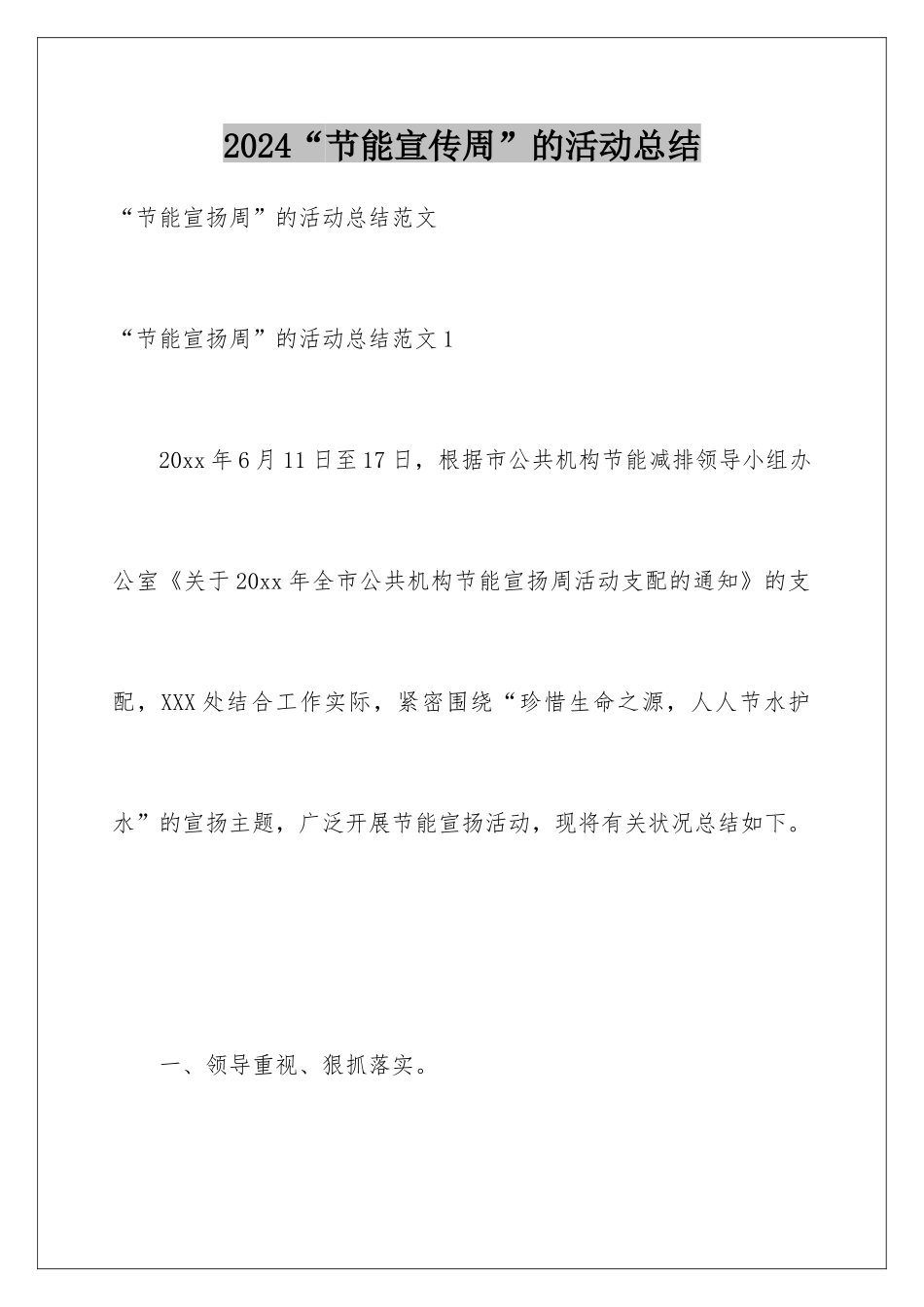 2024“节能宣传周”的活动总结

“节能宣扬周”的活动总结范文

“节能宣扬周”的活动总结范文1

20xx年6月11日至17日，根据市公共机构节能减排领导小组办公室《关于20xx年全市公共机构节能宣扬周活动支配的通知》的支配，XXX处结合工作实际，紧密围绕“珍惜生命之源，人人节水护水”的宣扬主题，广泛开展节能宣扬活动，现将有关状况总结如下。

一、领导重视、狠抓落实。